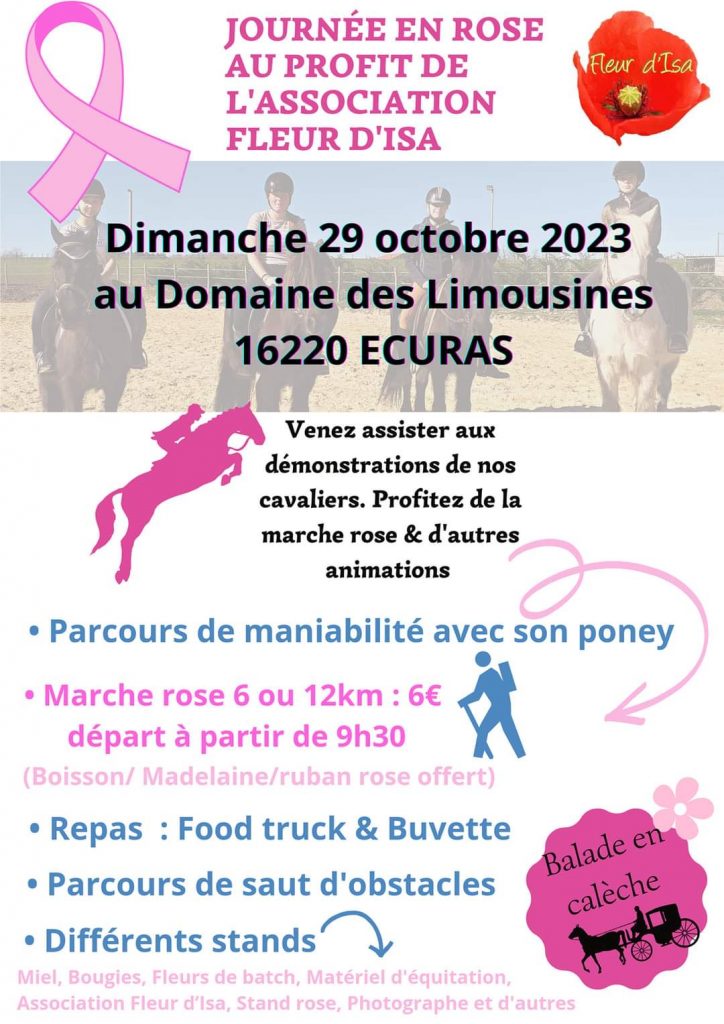 JOURNÉE EN ROSE AU PROFIT DE L'ASSOCIATION FLEUR D'ISA

Fleur d'Isa

Dimanche 29 octobre 2023
au Domaine des Limousines
16220 ECURAS

Venez assister aux démonstrations de nos cavaliers. Profitez de la marche rose & d'autres animations

• Parcours de maniabilité avec son poney

• Marche rose 6 ou 12km : 6€
départ à partir de 9h30
(Boisson/ Madelaine/ruban rose offert)

• Repas : Food truck & Buvette

• Parcours de saut d'obstacles

• Différents stands

Miel, Bougies, Fleurs de batch, Matériel d'équitation, Association Fleur d'Isa, Stand rose, Photographe et d'autres

Balade en calèche